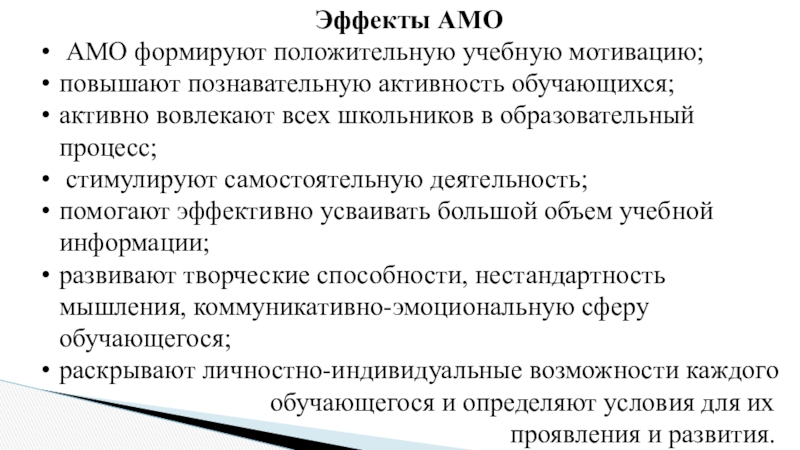 Эффекты АМО

• АМО формируют положительную учебную мотивацию;
• повышают познавательную активность обучающихся;
• активно вовлекают всех школьников в образовательный процесс;
• стимулируют самостоятельную деятельность;
• помогают эффективно усваивать большой объем учебной информации;
• развивают творческие способности, нестандартность мышления, коммуникативно-эмоциональную сферу обучающегося;
• раскрывают личностно-индивидуальные возможности каждого обучающегося и определяют условия для их проявления и развития.